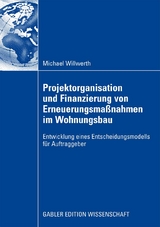 Michael Willwerth

Projektorganisation und Finanzierung von Erneuerungsmaßnahmen im Wohnungsbau

Entwicklung eines Entscheidungsmodells für Auftraggeber

GABLER EDITION WISSENSCHAFT